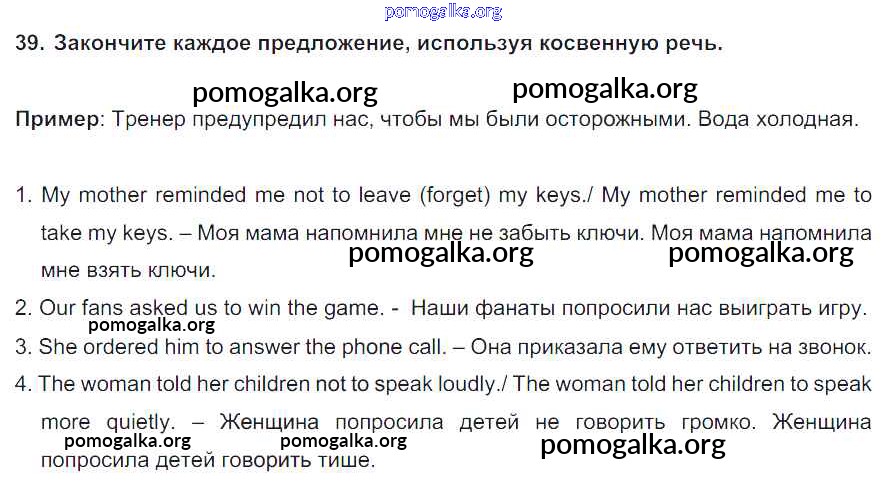 39. Закончите каждое предложение, используя косвенную речь.

Пример: Тренер предупредил нас, чтобы мы были осторожными. Вода холодная.

1. My mother reminded me not to leave (forget) my keys./ My mother reminded me to take my keys. – Моя мама напомнила мне не забыть ключи. Моя мама напомнила мне взять ключи.

2. Our fans asked us to win the game. - Наши фанаты попросили нас выиграть игру.

3. She ordered him to answer the phone call. – Она приказала ему ответить на звонок.

4. The woman told her children not to speak loudly./ The woman told her children to speak more quietly. – Женщина попросила детей не говорить громко. Женщина попросила детей говорить тише.

pomogalka.org